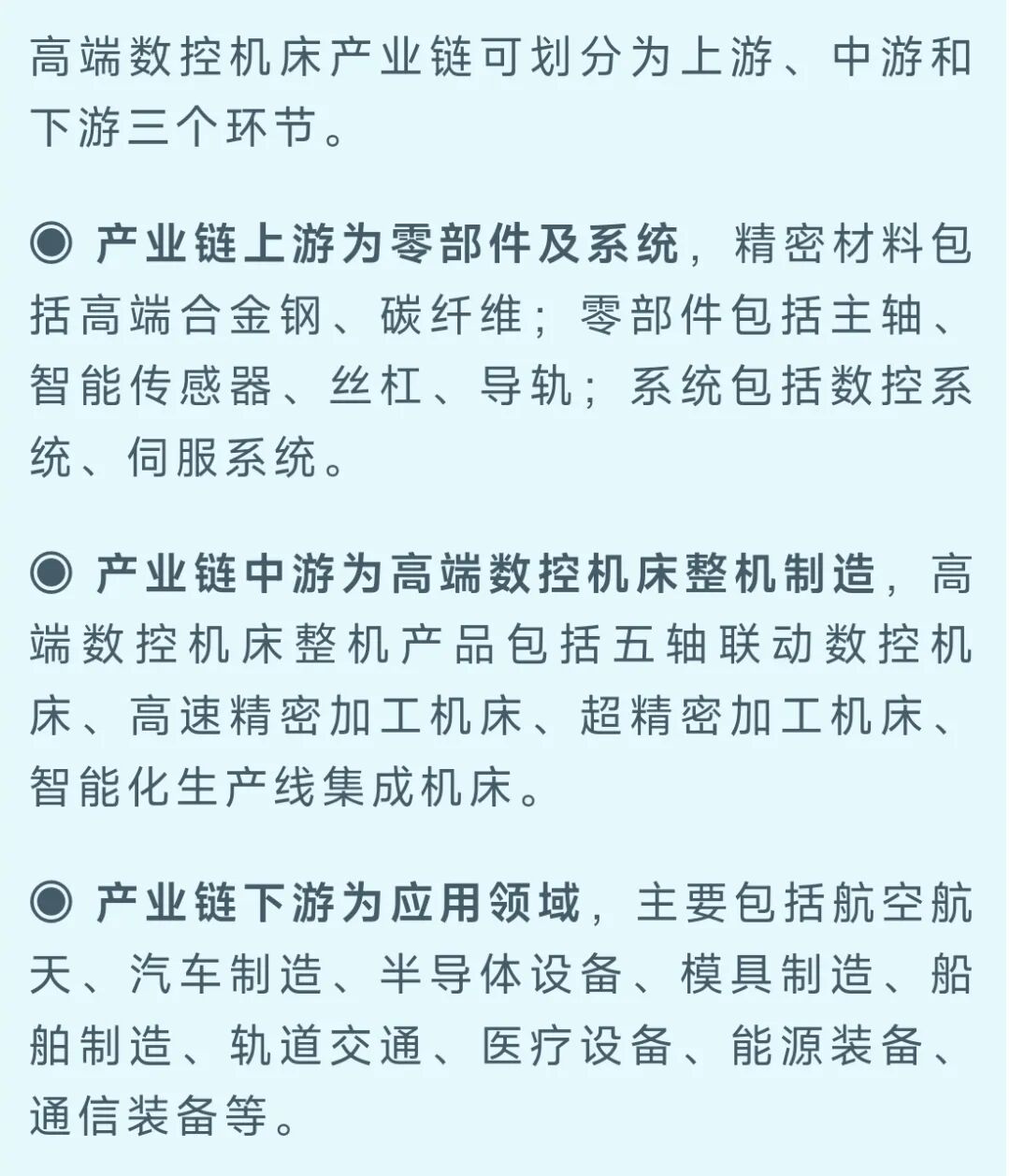 高端数控机床产业链可划分为上游、中游和下游三个环节。

◉ 产业链上游为零部件及系统，精密材料包括高端合金钢、碳纤维；零部件包括主轴、智能传感器、丝杠、导轨；系统包括数控系统、伺服系统。

◉ 产业链中游为高端数控机床整机制造，高端数控机床整机产品包括五轴联动数控机床、高速精密加工机床、超精密加工机床、智能化生产线集成机床。

◉ 产业链下游为应用领域，主要包括航空航天、汽车制造、半导体设备、模具制造、船舶制造、轨道交通、医疗设备、能源装备、通信装备等。